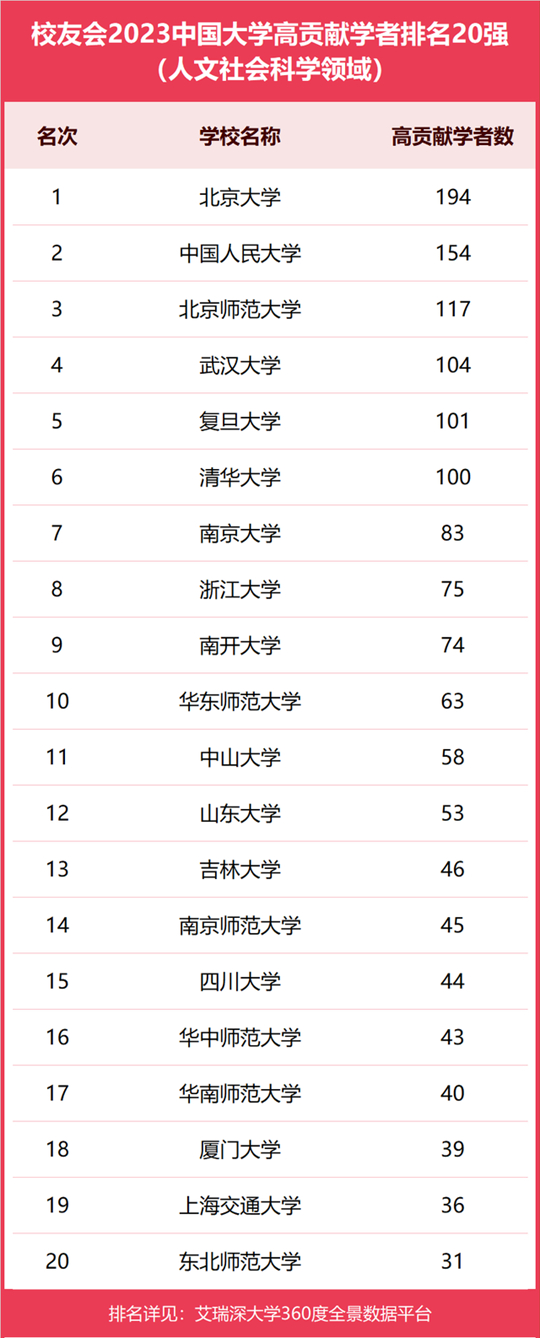 校友会2023中国大学高贡献学者排名20强
（人文社会科学领域）

| 名次 | 学校名称 | 高贡献学者数 |
|---|---|---|
| 1 | 北京大学 | 194 |
| 2 | 中国人民大学 | 154 |
| 3 | 北京师范大学 | 117 |
| 4 | 武汉大学 | 104 |
| 5 | 复旦大学 | 101 |
| 6 | 清华大学 | 100 |
| 7 | 南京大学 | 83 |
| 8 | 浙江大学 | 75 |
| 9 | 南开大学 | 74 |
| 10 | 华东师范大学 | 63 |
| 11 | 中山大学 | 58 |
| 12 | 山东大学 | 53 |
| 13 | 吉林大学 | 46 |
| 14 | 南京师范大学 | 45 |
| 15 | 四川大学 | 44 |
| 16 | 华中师范大学 | 43 |
| 17 | 华南师范大学 | 40 |
| 18 | 厦门大学 | 39 |
| 19 | 上海交通大学 | 36 |
| 20 | 东北师范大学 | 31 |

排名详见：艾瑞深大学360度全景数据平台